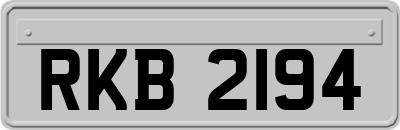 RKB 2194